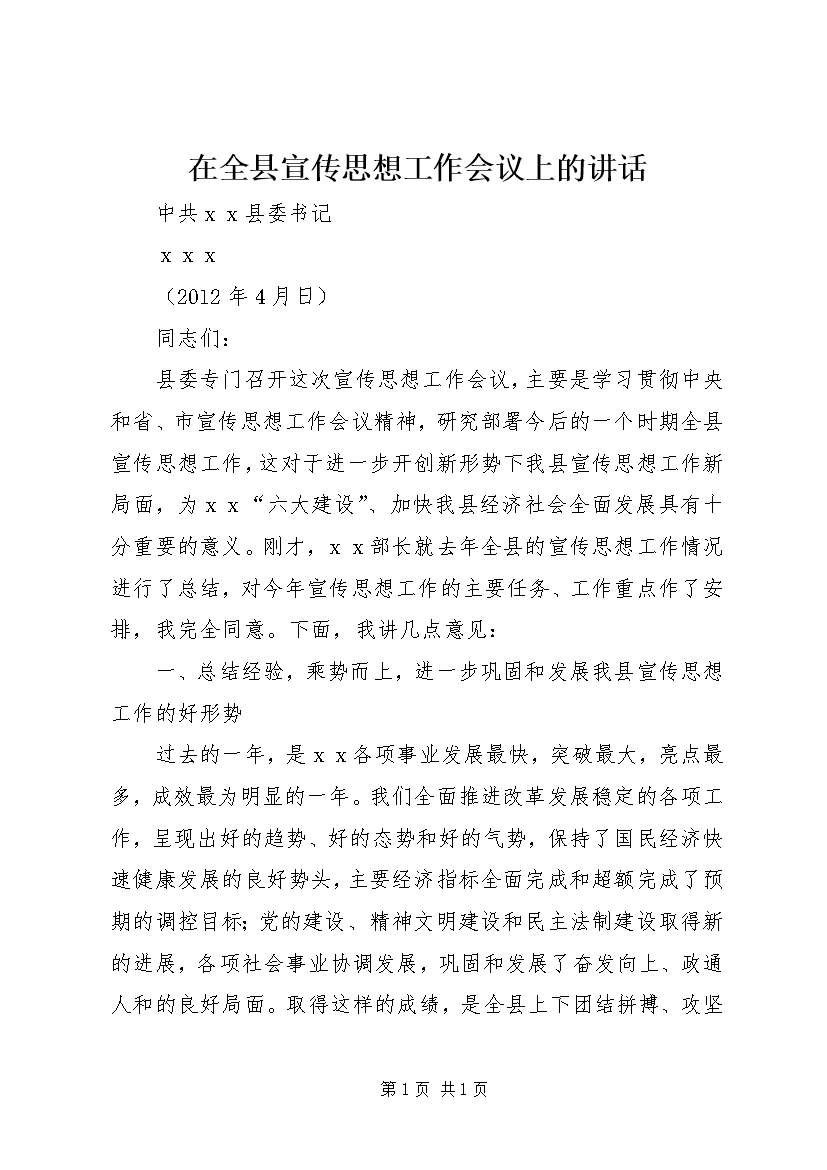 在全县宣传思想工作会议上的讲话

中共ｘｘ县委书记

ｘｘｘ

（2012年4月日）

同志们：

县委专门召开这次宣传思想工作会议，主要是学习贯彻中央和省、市宣传思想工作会议精神，研究部署今后的一个时期全县宣传思想工作，这对于进一步开创新形势下我县宣传思想工作新局面，为ｘｘ“六大建设”、加快我县经济社会全面发展具有十分重要的意义。刚才，ｘｘ部长就去年全县的宣传思想工作情况进行了总结，对今年宣传思想工作的主要任务、工作重点作了安排，我完全同意。下面，我讲几点意见：

一、总结经验，乘势而上，进一步巩固和发展我县宣传思想工作的好形势

过去的一年，是ｘｘ各项事业发展最快，突破最大，亮点最多，成效最为明显的一年。我们全面推进改革发展稳定的各项工作，呈现出好的趋势、好的态势和好的气势，保持了国民经济快速健康发展的良好势头，主要经济指标全面完成和超额完成了预期的调控目标；党的建设、精神文明建设和民主法制建设取得新的进展，各项社会事业协调发展，巩固和发展了奋发向上、政通人和的良好局面。取得这样的成绩，是全县上下团结拼搏、攻坚

第1页 共1页